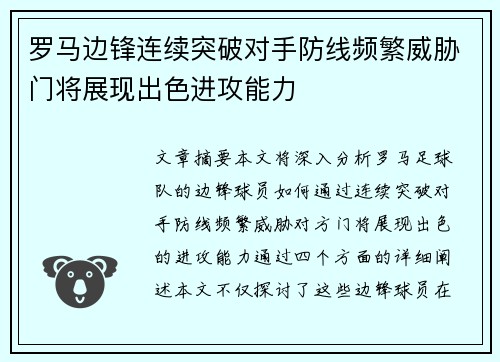 罗马边锋连续突破对手防线频繁威胁门将展现出色进攻能力

文章摘要本文将深入分析罗马足球队的边锋球员如何通过连续突破对手防线频繁威胁对方门将展现出色的进攻能力通过四个方面的详细阐述本文不仅探讨了这些边锋球员在